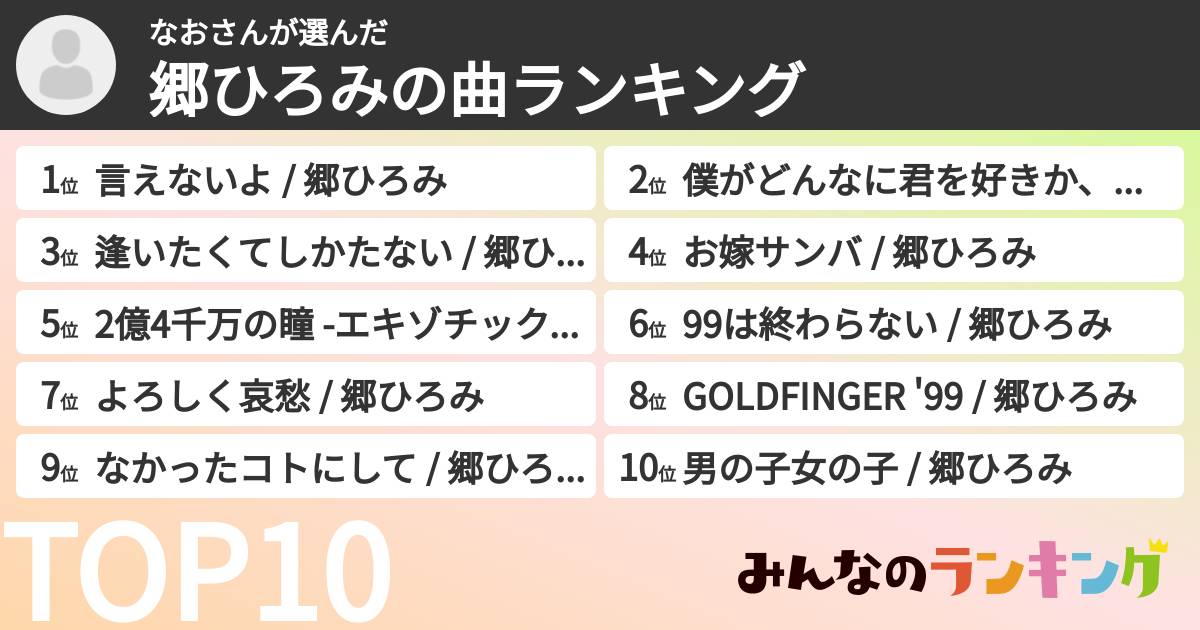 なおさんが選んだ
郷ひろみの曲ランキング

1位 言えないよ / 郷ひろみ

2位 僕がどんなに君を好きか、...

3位 逢いたくてしかたない / 郷ひ...

4位 お嫁サンバ / 郷ひろみ

5位 2億4千万の瞳 -エキゾチック...

6位 99は終わらない / 郷ひろみ

7位 よろしく哀愁 / 郷ひろみ

8位 GOLDFINGER '99 / 郷ひろみ

9位 なかったコトにして / 郷ひろ...

10位 男の子女の子 / 郷ひろみ

TOP10

みんなのランキング